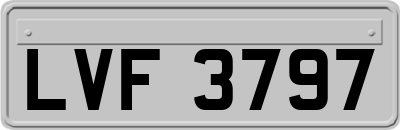 LVF 3797